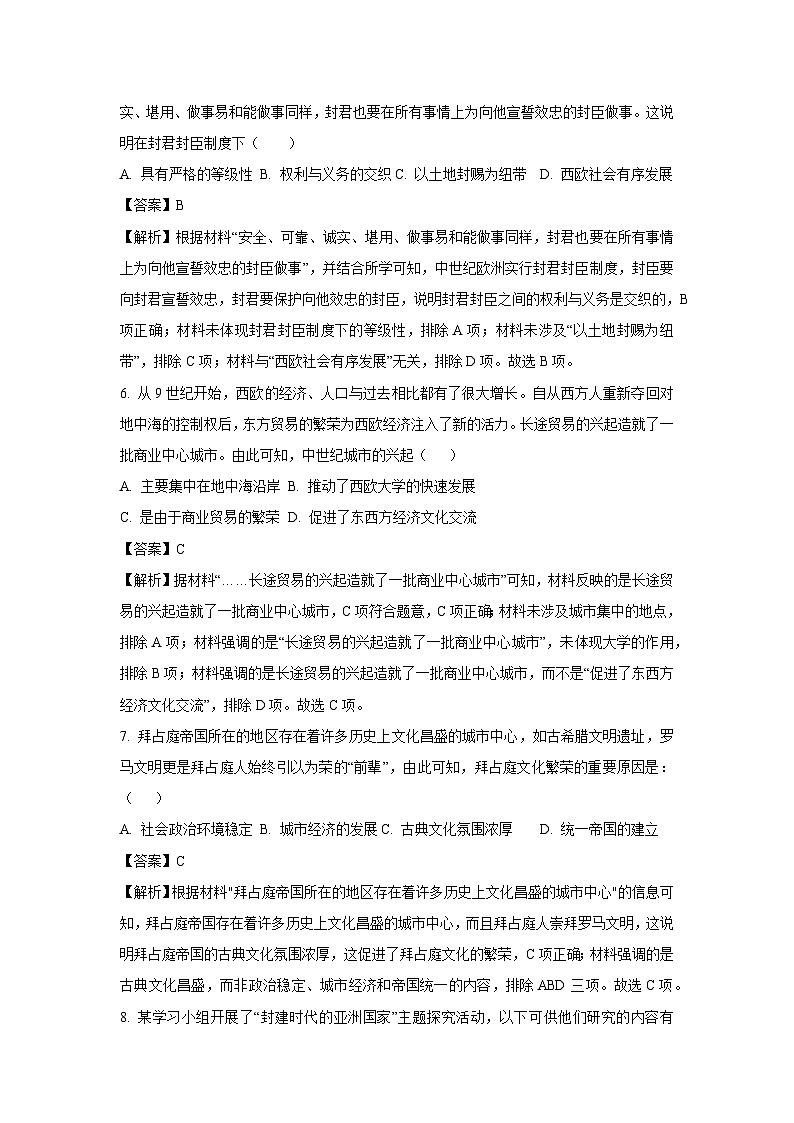 实、堪用、做事易和能做事同样，封君也要在所有事情上为向他宣誓效忠的封臣做事。这说明在封君封臣制度下（　　）

A. 具有严格的等级性 B. 权利与义务的交织 C. 以土地封赐为纽带　D. 西欧社会有序发展

【答案】B

【解析】根据材料“安全、可靠、诚实、堪用、做事易和能做事同样，封君也要在所有事情上为向他宣誓效忠的封臣做事”，并结合所学可知，中世纪欧洲实行封君封臣制度，封臣要向封君宣誓效忠，封君要保护向他效忠的封臣，说明封君封臣之间的权利与义务是交织的，B项正确；材料未体现封君封臣制度下的等级性，排除A项；材料未涉及“以土地封赐为纽带”，排除C项；材料与“西欧社会有序发展”无关，排除D项。故选B项。

6. 从9世纪开始，西欧的经济、人口与过去相比都有了很大增长。自从西方人重新夺回对地中海的控制权后，东方贸易的繁荣为西欧经济注入了新的活力。长途贸易的兴起造就了一批商业中心城市。由此可知，中世纪城市的兴起（　　）

A. 主要集中在地中海沿岸 B. 推动了西欧大学的快速发展

C. 是由于商业贸易的繁荣 D. 促进了东西方经济文化交流

【答案】C

【解析】据材料“……长途贸易的兴起造就了一批商业中心城市”可知，材料反映的是长途贸易的兴起造就了一批商业中心城市，C项符合题意，C项正确；材料未涉及城市集中的地点，排除A项；材料强调的是“长途贸易的兴起造就了一批商业中心城市”，未体现大学的作用，排除B项；材料强调的是长途贸易的兴起造就了一批商业中心城市，而不是“促进了东西方经济文化交流”，排除D项。故选C项。

7. 拜占庭帝国所在的地区存在着许多历史上文化昌盛的城市中心，如古希腊文明遗址，罗马文明更是拜占庭人始终引以为荣的“前辈”，由此可知，拜占庭文化繁荣的重要原因是：（　　）

A. 社会政治环境稳定 B. 城市经济的发展 C. 古典文化氛围浓厚　D. 统一帝国的建立

【答案】C

【解析】根据材料"拜占庭帝国所在的地区存在着许多历史上文化昌盛的城市中心"的信息可知，拜占庭帝国存在着许多历史上文化昌盛的城市中心，而且拜占庭人崇拜罗马文明，这说明拜占庭帝国的古典文化氛围浓厚，这促进了拜占庭文化的繁荣，C项正确；材料强调的是古典文化昌盛，而非政治稳定、城市经济和帝国统一的内容，排除ABD三项。故选C项。

8. 某学习小组开展了“封建时代的亚洲国家”主题探究活动，以下可供他们研究的内容有